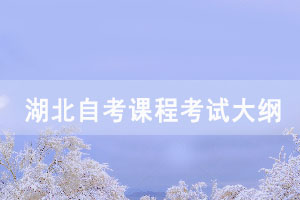 湖北自考课程考试大纲